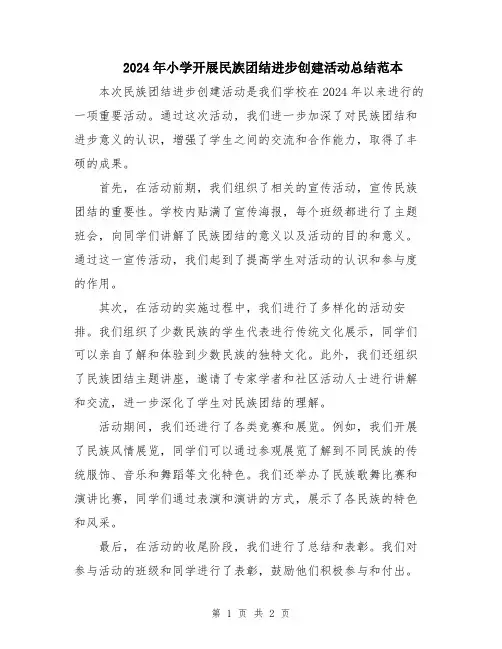 2024年小学开展民族团结进步创建活动总结范本

本次民族团结进步创建活动是我们学校在2024年以来进行的一项重要活动。通过这次活动，我们进一步加深了对民族团结和进步意义的认识，增强了学生之间的交流和合作能力，取得了丰硕的成果。

首先，在活动前期，我们组织了相关的宣传活动，宣传民族团结的重要性。学校内贴满了宣传海报，每个班级都进行了主题班会，向同学们讲解了民族团结的意义以及活动的目的和意义。通过这一宣传活动，我们起到了提高学生对活动的认识和参与度的作用。

其次，在活动的实施过程中，我们进行了多样化的活动安排。我们组织了少数民族的学生代表进行传统文化展示，同学们可以亲自了解和体验到少数民族的独特文化。此外，我们还组织了民族团结主题讲座，邀请了专家学者和社区活动人士进行讲解和交流，进一步深化了学生对民族团结的理解。

活动期间，我们还进行了各类竞赛和展览。例如，我们开展了民族风情展览，同学们可以通过参观展览了解到不同民族的传统服饰、音乐和舞蹈等文化特色。我们还举办了民族歌舞比赛和演讲比赛，同学们通过表演和演讲的方式，展示了各民族的特色和风采。

最后，在活动的收尾阶段，我们进行了总结和表彰。我们对参与活动的班级和同学进行了表彰，鼓励他们积极参与和付出。

第 1 页 共 2 页